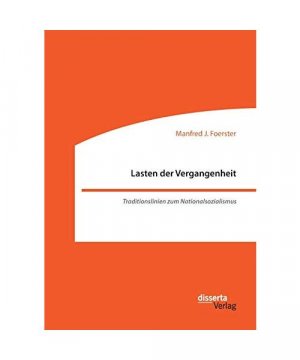 Manfred J. Foerster

Lasten der Vergangenheit

Traditionslinien zum Nationalsozialismus

disserta
Verlag